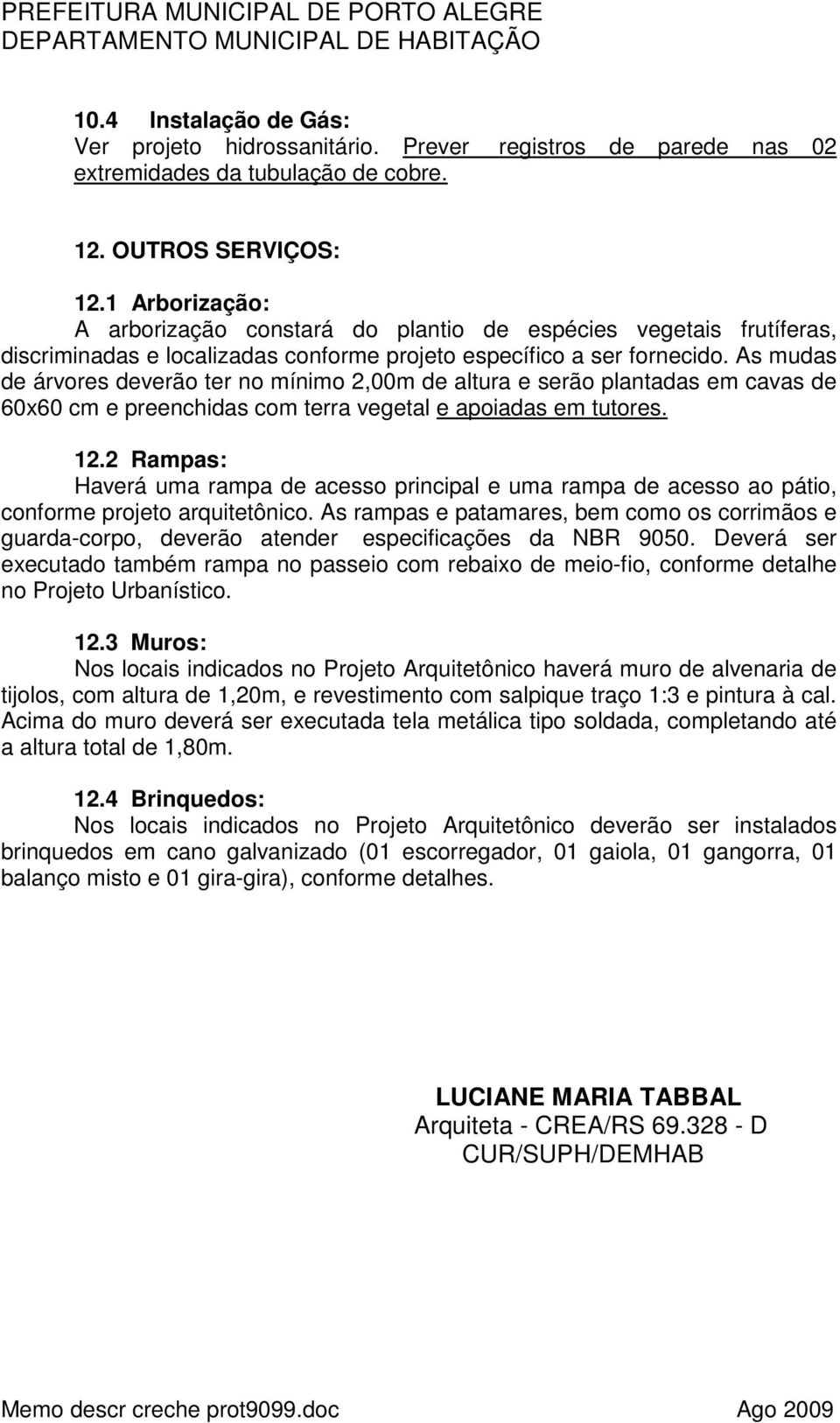 PREFEITURA MUNICIPAL DE PORTO ALEGRE
DEPARTAMENTO MUNICIPAL DE HABITAÇÃO

10.4 Instalação de Gás:
Ver projeto hidrossanitário. Prever registros de parede nas 02 extremidades da tubulação de cobre.

12. OUTROS SERVIÇOS:

12.1 Arborização:
A arborização constará do plantio de espécies vegetais frutíferas, discriminadas e localizadas conforme projeto específico a ser fornecido. As mudas de árvores deverão ter no mínimo 2,00m de altura e serão plantadas em cavas de 60x60 cm e preenchidas com terra vegetal e apoiadas em tutores.

12.2 Rampas:
Haverá uma rampa de acesso principal e uma rampa de acesso ao pátio, conforme projeto arquitetônico. As rampas e patamares, bem como os corrimãos e guarda-corpo, deverão atender especificações da NBR 9050. Deverá ser executado também rampa no passeio com rebaixo de meio-fio, conforme detalhe no Projeto Urbanístico.

12.3 Muros:
Nos locais indicados no Projeto Arquitetônico haverá muro de alvenaria de tijolos, com altura de 1,20m, e revestimento com salpique traço 1:3 e pintura à cal. Acima do muro deverá ser executada tela metálica tipo soldada, completando até a altura total de 1,80m.

12.4 Brinquedos:
Nos locais indicados no Projeto Arquitetônico deverão ser instalados brinquedos em cano galvanizado (01 escorregador, 01 gaiola, 01 gangorra, 01 balanço misto e 01 gira-gira), conforme detalhes.

LUCIANE MARIA TABBAL
Arquiteta - CREA/RS 69.328 - D
CUR/SUPH/DEMHAB

Memo descr creche prot9099.doc Ago 2009